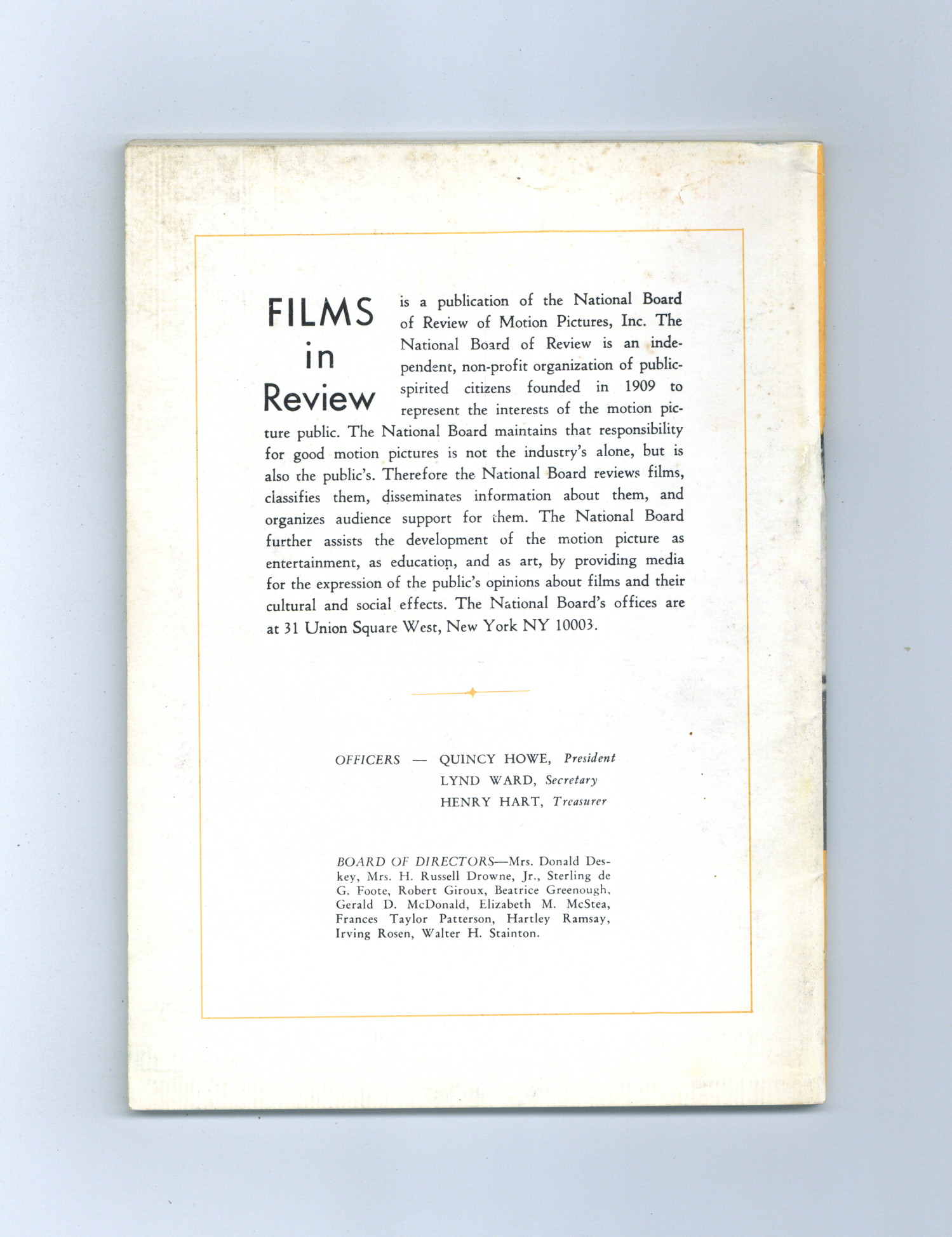 FILMS
in
Review

is a publication of the National Board of Review of Motion Pictures, Inc. The National Board of Review is an independent, non-profit organization of public-spirited citizens founded in 1909 to represent the interests of the motion picture public. The National Board maintains that responsibility for good motion pictures is not the industry's alone, but is also the public's. Therefore the National Board reviews films, classifies them, disseminates information about them, and organizes audience support for them. The National Board further assists the development of the motion picture as entertainment, as education, and as art, by providing media for the expression of the public's opinions about films and their cultural and social effects. The National Board's offices are at 31 Union Square West, New York NY 10003.

OFFICERS — QUINCY HOWE, President
LYND WARD, Secretary
HENRY HART, Treasurer

BOARD OF DIRECTORS—Mrs. Donald Deskey, Mrs. H. Russell Drowne, Jr., Sterling de G. Foote, Robert Giroux, Beatrice Greenough, Gerald D. McDonald, Elizabeth M. McStea, Frances Taylor Patterson, Hartley Ramsay, Irving Rosen, Walter H. Stainton.